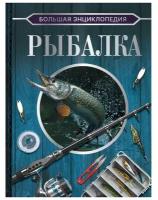 БОЛЬШАЯ ЭНЦИКЛОПЕДИЯ

РЫБАЛКА